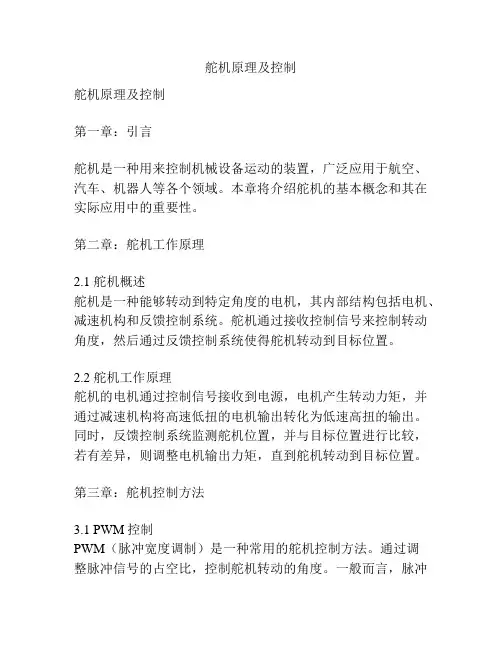 舵机原理及控制

舵机原理及控制

第一章：引言

舵机是一种用来控制机械设备运动的装置，广泛应用于航空、汽车、机器人等各个领域。本章将介绍舵机的基本概念和其在实际应用中的重要性。

第二章：舵机工作原理

2.1 舵机概述
舵机是一种能够转动到特定角度的电机，其内部结构包括电机、减速机构和反馈控制系统。舵机通过接收控制信号来控制转动角度，然后通过反馈控制系统使得舵机转动到目标位置。

2.2 舵机工作原理
舵机的电机通过控制信号接收到电源，电机产生转动力矩，并通过减速机构将高速低扭的电机输出转化为低速高扭的输出。同时，反馈控制系统监测舵机位置，并与目标位置进行比较，若有差异，则调整电机输出力矩，直到舵机转动到目标位置。

第三章：舵机控制方法

3.1 PWM 控制
PWM（脉冲宽度调制）是一种常用的舵机控制方法。通过调整脉冲信号的占空比，控制舵机转动的角度。一般而言，脉冲